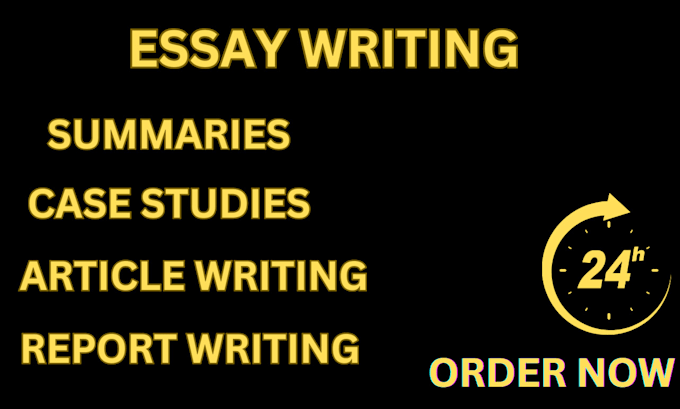 ESSAY WRITING

SUMMARIES

CASE STUDIES

ARTICLE WRITING

REPORT WRITING

24h

ORDER NOW